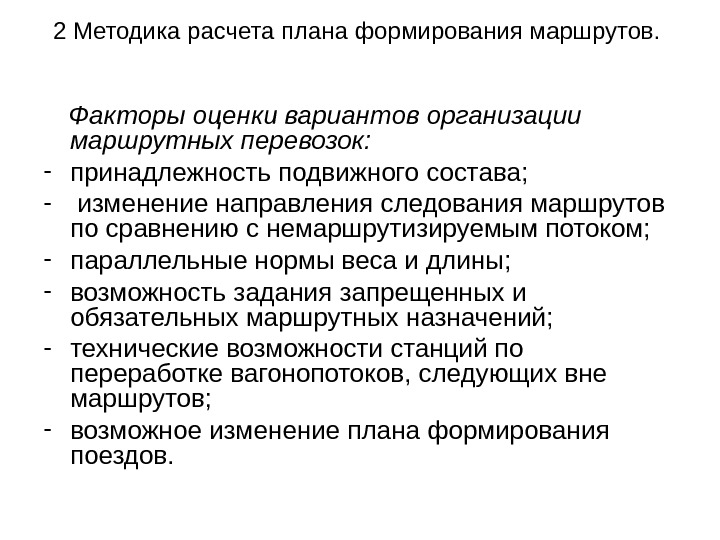 2 Методика расчета плана формирования маршрутов.

Факторы оценки вариантов организации маршрутных перевозок:

- принадлежность подвижного состава;
- изменение направления следования маршрутов по сравнению с немаршрутизируемым потоком;
- параллельные нормы веса и длины;
- возможность задания запрещенных и обязательных маршрутных назначений;
- технические возможности станций по переработке вагонопотоков, следующих вне маршрутов;
- возможное изменение плана формирования поездов.